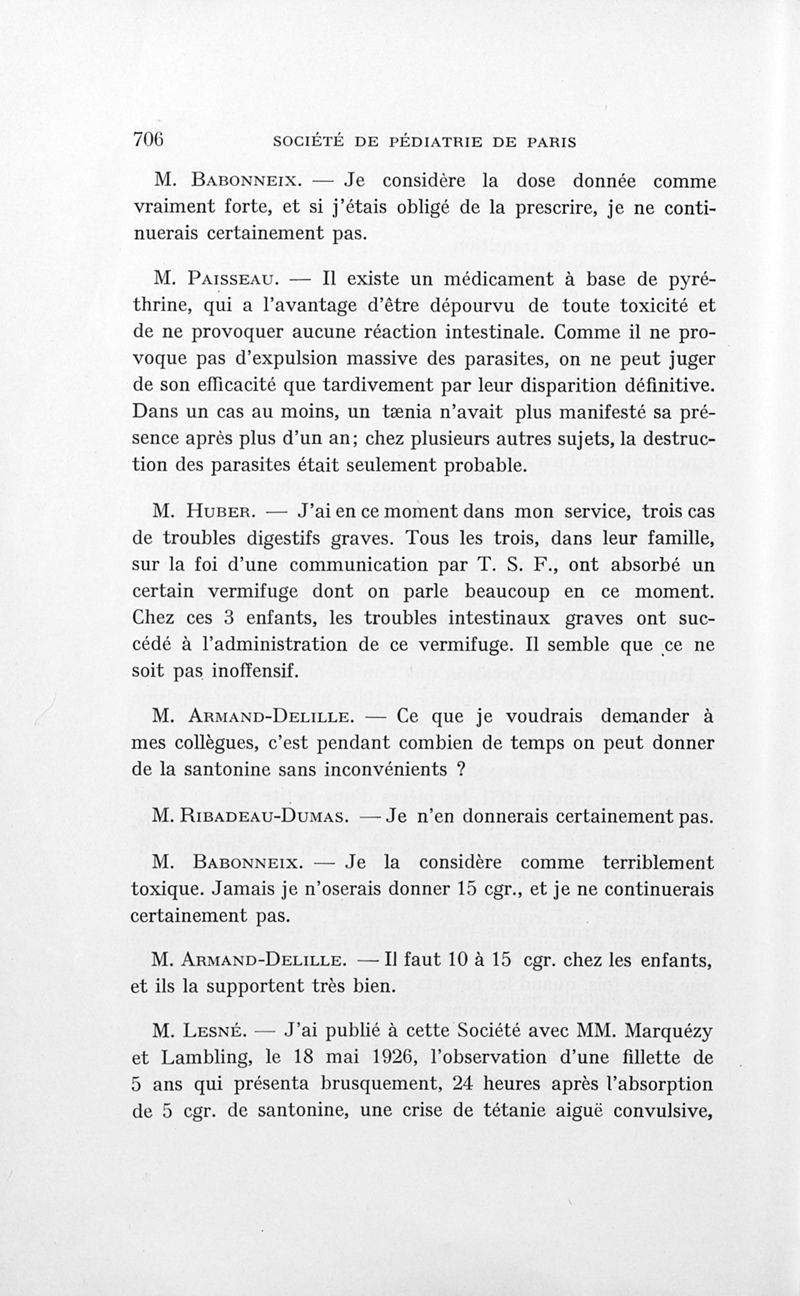 706 SOCIÉTÉ DE PÉDIATRIE DE PARIS

M. Babonneix. — Je considère la dose donnée comme vraiment forte, et si j'étais obligé de la prescrire, je ne continuerais certainement pas.

M. Paisseau. — Il existe un médicament à base de pyréthrine, qui a l'avantage d'être dépourvu de toute toxicité et de ne provoquer aucune réaction intestinale. Comme il ne provoque pas d'expulsion massive des parasites, on ne peut juger de son efficacité que tardivement par leur disparition définitive. Dans un cas au moins, un tænia n'avait plus manifesté sa présence après plus d'un an; chez plusieurs autres sujets, la destruction des parasites était seulement probable.

M. Huber. — J'ai en ce moment dans mon service, trois cas de troubles digestifs graves. Tous les trois, dans leur famille, sur la foi d'une communication par T. S. F., ont absorbé un certain vermifuge dont on parle beaucoup en ce moment. Chez ces 3 enfants, les troubles intestinaux graves ont succédé à l'administration de ce vermifuge. Il semble que ce ne soit pas inoffensif.

M. Armand-Delille. — Ce que je voudrais demander à mes collègues, c'est pendant combien de temps on peut donner de la santonine sans inconvénients ?

M. Ribadeau-Dumas. — Je n'en donnerais certainement pas.

M. Babonneix. — Je la considère comme terriblement toxique. Jamais je n'oserais donner 15 cgr., et je ne continuerais certainement pas.

M. Armand-Delille. — Il faut 10 à 15 cgr. chez les enfants, et ils la supportent très bien.

M. Lesné. — J'ai publié à cette Société avec MM. Marquézy et Lambling, le 18 mai 1926, l'observation d'une fillette de 5 ans qui présenta brusquement, 24 heures après l'absorption de 5 cgr. de santonine, une crise de tétanie aiguë convulsive,